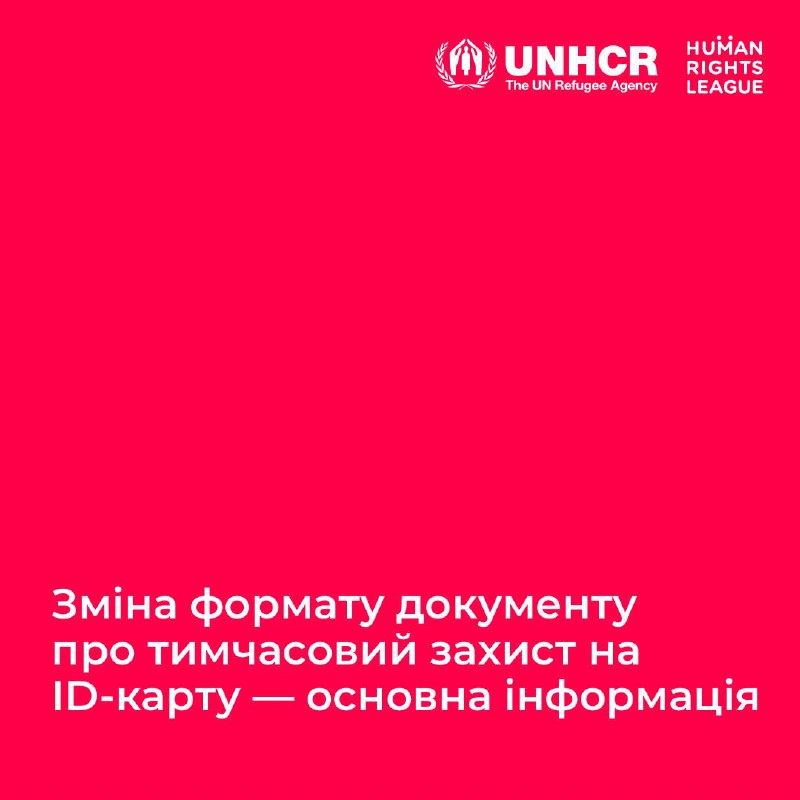 UNHCR
The UN Refugee Agency

HUMAN
RIGHTS
LEAGUE

Зміна формату документу про тимчасовий захист на ID-карту — основна інформація